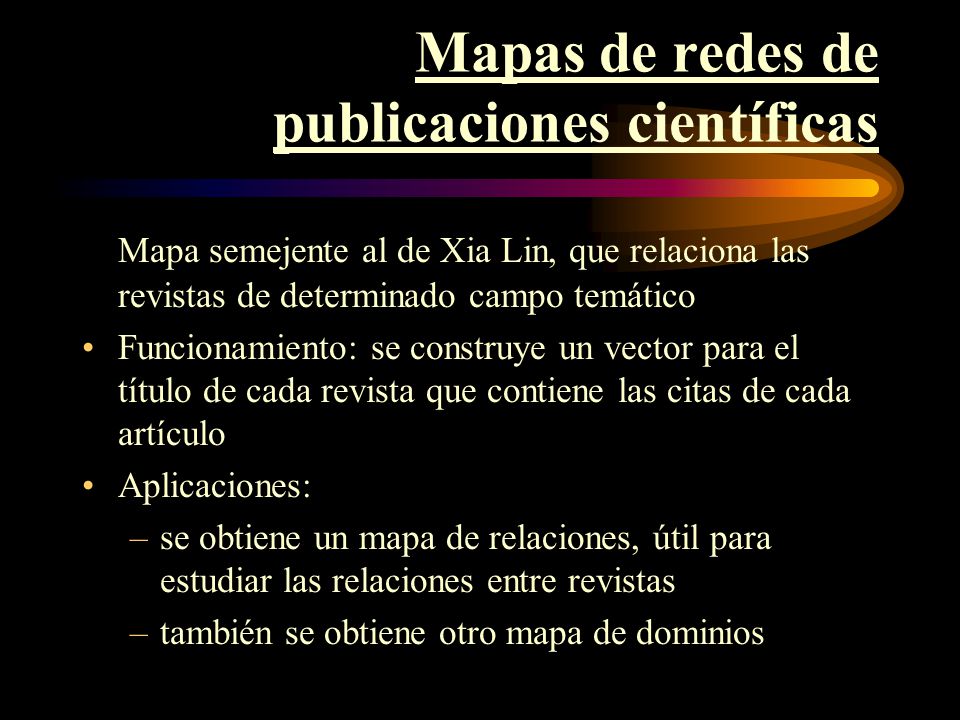 Mapas de redes de publicaciones científicas

Mapa semejente al de Xia Lin, que relaciona las revistas de determinado campo temático

• Funcionamiento: se construye un vector para el título de cada revista que contiene las citas de cada artículo

• Aplicaciones:
– se obtiene un mapa de relaciones, útil para estudiar las relaciones entre revistas
– también se obtiene otro mapa de dominios